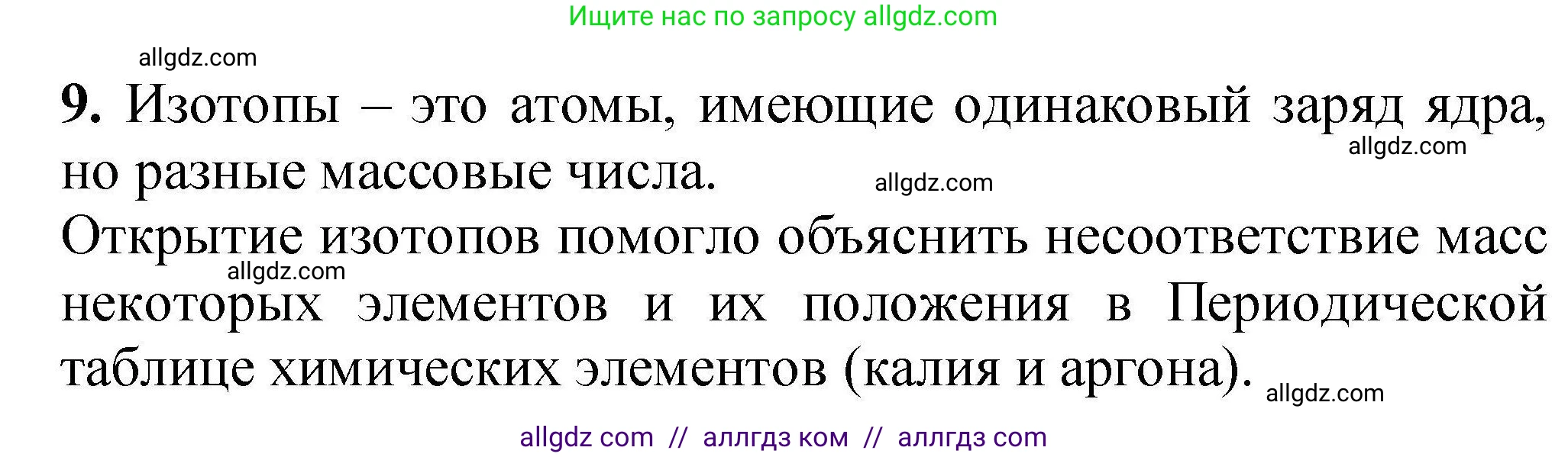 Ищите нас по запросу allgdz.com

allgdz.com

9. Изотопы – это атомы, имеющие одинаковый заряд ядра, но разные массовые числа.

allgdz.com

allgdz.com

Открытие изотопов помогло объяснить несоответствие масс некоторых элементов и их положения в Периодической таблице химических элементов (калия и аргона).

allgdz.com

allgdz.com

allgdz com // аллгдз ком // аллгдз com